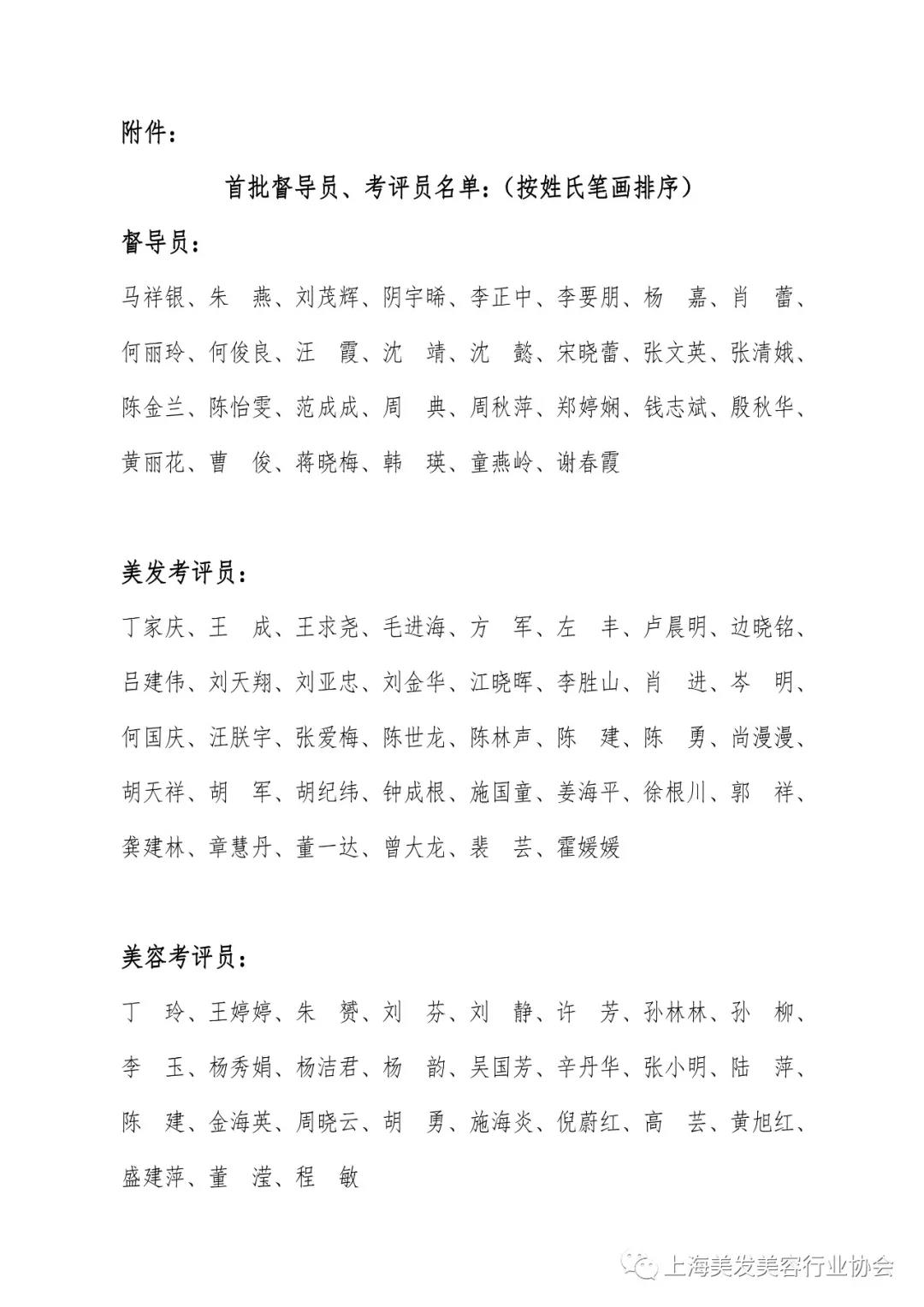 附件：

首批督导员、考评员名单：（按姓氏笔画排序）

督导员：

马祥银、朱　燕、刘茂辉、阴宇晞、李正中、李要朋、杨　嘉、肖　蕾、何丽玲、何俊良、汪　霞、沈　靖、沈　懿、宋晓蕾、张文英、张清娥、陈金兰、陈怡雯、范成成、周　典、周秋萍、郑婷娴、钱志斌、殷秋华、黄丽花、曹　俊、蒋晓梅、韩　瑛、童燕岭、谢春霞

美发考评员：

丁家庆、王　成、王求尧、毛进海、方　军、左　丰、卢晨明、边晓铭、吕建伟、刘天翔、刘亚忠、刘金华、江晓晖、李胜山、肖　进、岑　明、何国庆、汪朕宇、张爱梅、陈世龙、陈林声、陈　建、陈　勇、尚漫漫、胡天祥、胡　军、胡纪纬、钟成根、施国童、姜海平、徐根川、郭　祥、龚建林、章慧丹、董一达、曾大龙、裴　芸、霍媛媛

美容考评员：

丁　玲、王婷婷、朱　赟、刘　芬、刘　静、许　芳、孙林林、孙　柳、李　玉、杨秀娟、杨洁君、杨　韵、吴国芳、辛丹华、张小明、陆　萍、陈　建、金海英、周晓云、胡　勇、施海炎、倪蔚红、高　芸、黄旭红、盛建萍、董　滢、程　敏

上海美发美容行业协会